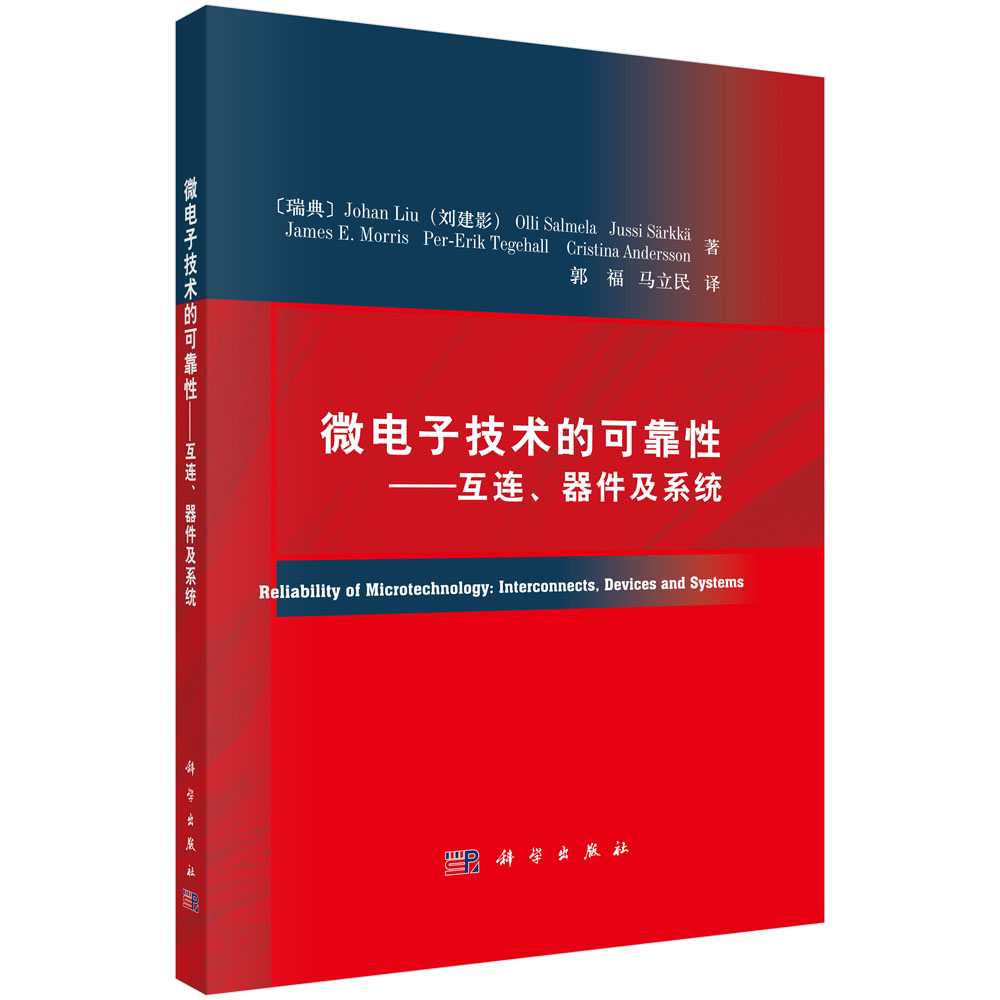 微电子技术的可靠性——互连、器件及系统

科学出版社

〔瑞典〕Johan Liu（刘建影） Olli Salmela Jussi Särkkä James E. Morris Per-Erik Tegehall Cristina Andersson 著
郭 福 马立民 译

微电子技术的可靠性
——互连、器件及系统

Reliability of Microtechnology: Interconnects, Devices and Systems

科学出版社